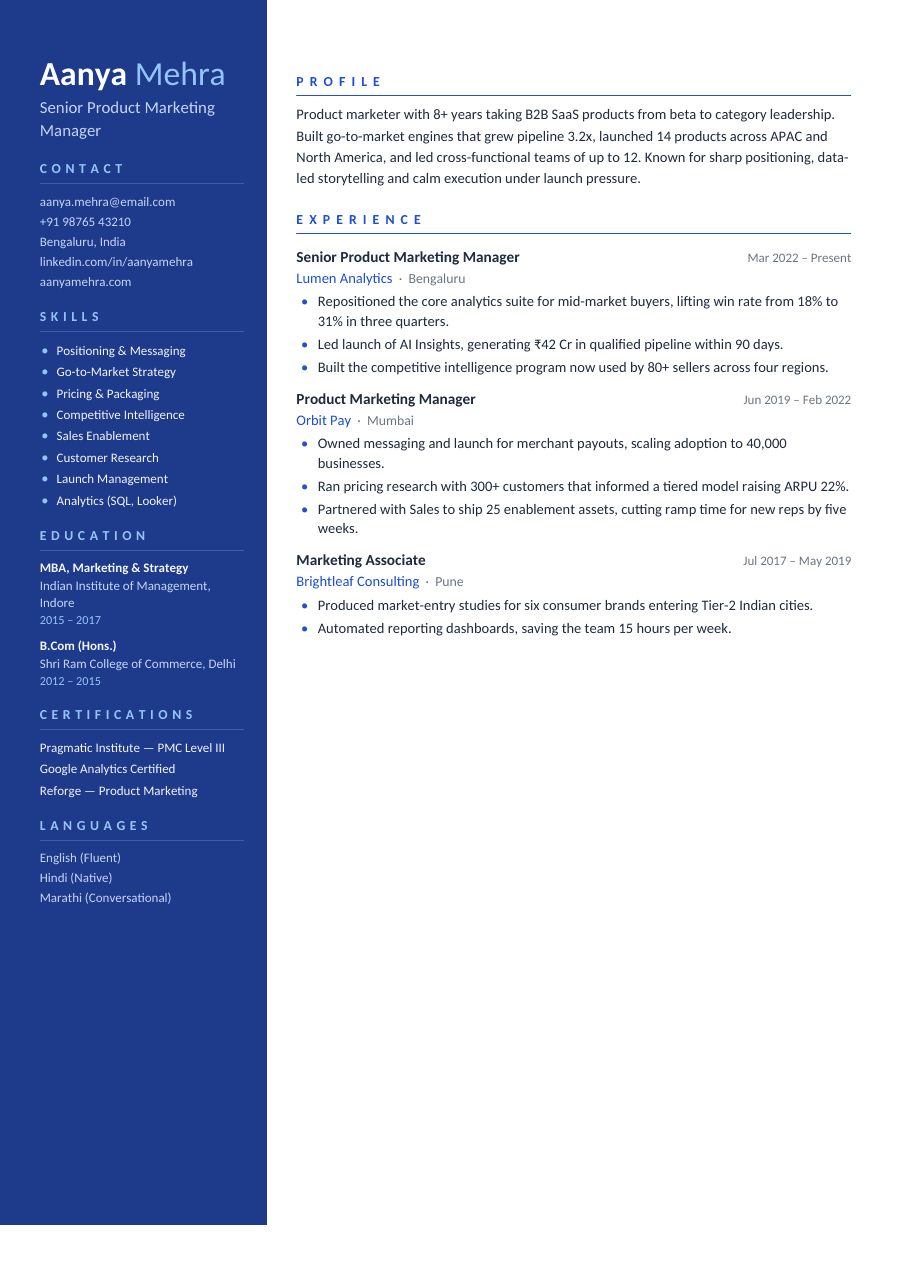 Aanya Mehra

Senior Product Marketing Manager

CONTACT

aanya.mehra@email.com
+91 98765 43210
Bengaluru, India
linkedin.com/in/aanyamehra
aanyamehra.com

SKILLS

• Positioning & Messaging
• Go-to-Market Strategy
• Pricing & Packaging
• Competitive Intelligence
• Sales Enablement
• Customer Research
• Launch Management
• Analytics (SQL, Looker)

EDUCATION

MBA, Marketing & Strategy
Indian Institute of Management, Indore
2015 – 2017

B.Com (Hons.)
Shri Ram College of Commerce, Delhi
2012 – 2015

CERTIFICATIONS

Pragmatic Institute — PMC Level III
Google Analytics Certified
Reforge — Product Marketing

LANGUAGES

English (Fluent)
Hindi (Native)
Marathi (Conversational)

PROFILE

Product marketer with 8+ years taking B2B SaaS products from beta to category leadership. Built go-to-market engines that grew pipeline 3.2x, launched 14 products across APAC and North America, and led cross-functional teams of up to 12. Known for sharp positioning, data-led storytelling and calm execution under launch pressure.

EXPERIENCE

Senior Product Marketing Manager
Mar 2022 – Present
Lumen Analytics · Bengaluru
• Repositioned the core analytics suite for mid-market buyers, lifting win rate from 18% to 31% in three quarters.
• Led launch of AI Insights, generating ₹42 Cr in qualified pipeline within 90 days.
• Built the competitive intelligence program now used by 80+ sellers across four regions.

Product Marketing Manager
Jun 2019 – Feb 2022
Orbit Pay · Mumbai
• Owned messaging and launch for merchant payouts, scaling adoption to 40,000 businesses.
• Ran pricing research with 300+ customers that informed a tiered model raising ARPU 22%.
• Partnered with Sales to ship 25 enablement assets, cutting ramp time for new reps by five weeks.

Marketing Associate
Jul 2017 – May 2019
Brightleaf Consulting · Pune
• Produced market-entry studies for six consumer brands entering Tier-2 Indian cities.
• Automated reporting dashboards, saving the team 15 hours per week.